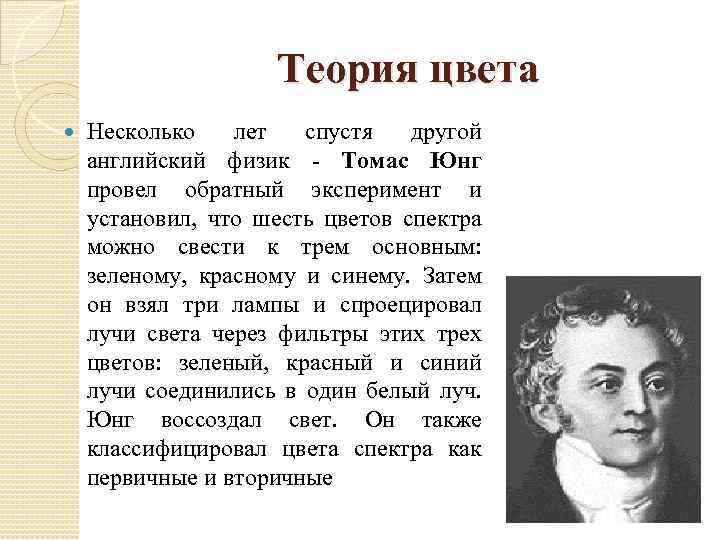 Теория цвета

• Несколько лет спустя другой английский физик - Томас Юнг провел обратный эксперимент и установил, что шесть цветов спектра можно свести к трем основным: зеленому, красному и синему. Затем он взял три лампы и спроецировал лучи света через фильтры этих трех цветов: зеленый, красный и синий лучи соединились в один белый луч. Юнг воссоздал свет. Он также классифицировал цвета спектра как первичные и вторичные